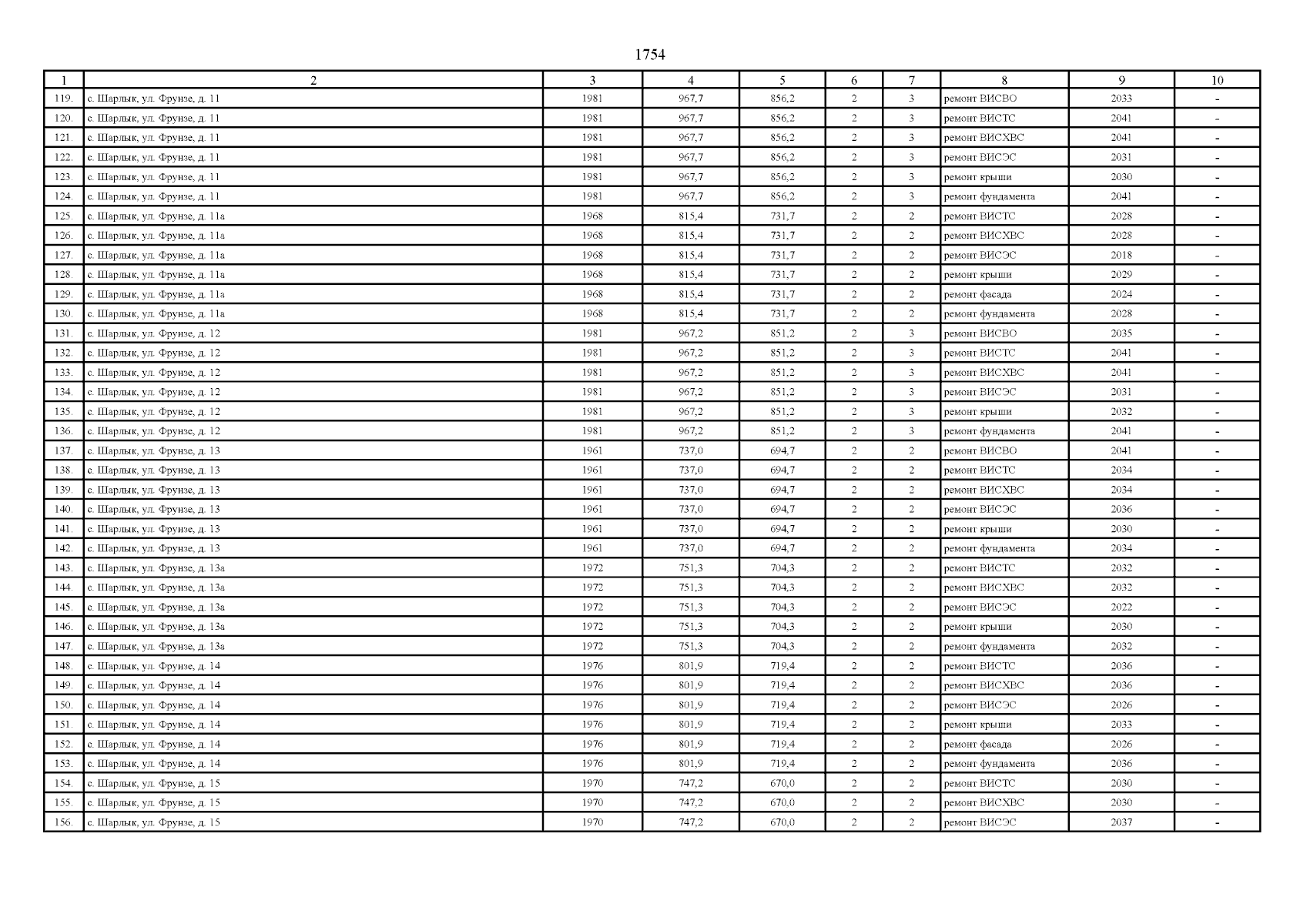 1754

| 1 | 2 | 3 | 4 | 5 | 6 | 7 | 8 | 9 | 10 |
|---|---|---|---|---|---|---|---|---|---|
| 119. | с. Шарлык, ул. Фрунзе, д. 11 | 1981 | 967,7 | 856,2 | 2 | 3 | ремонт ВИСВО | 2033 | - |
| 120. | с. Шарлык, ул. Фрунзе, д. 11 | 1981 | 967,7 | 856,2 | 2 | 3 | ремонт ВИСТС | 2041 | - |
| 121. | с. Шарлык, ул. Фрунзе, д. 11 | 1981 | 967,7 | 856,2 | 2 | 3 | ремонт ВИСХВС | 2041 | - |
| 122. | с. Шарлык, ул. Фрунзе, д. 11 | 1981 | 967,7 | 856,2 | 2 | 3 | ремонт ВИСЭС | 2031 | - |
| 123. | с. Шарлык, ул. Фрунзе, д. 11 | 1981 | 967,7 | 856,2 | 2 | 3 | ремонт крыши | 2030 | - |
| 124. | с. Шарлык, ул. Фрунзе, д. 11 | 1981 | 967,7 | 856,2 | 2 | 3 | ремонт фундамента | 2041 | - |
| 125. | с. Шарлык, ул. Фрунзе, д. 11а | 1968 | 815,4 | 731,7 | 2 | 2 | ремонт ВИСТС | 2028 | - |
| 126. | с. Шарлык, ул. Фрунзе, д. 11а | 1968 | 815,4 | 731,7 | 2 | 2 | ремонт ВИСХВС | 2028 | - |
| 127. | с. Шарлык, ул. Фрунзе, д. 11а | 1968 | 815,4 | 731,7 | 2 | 2 | ремонт ВИСЭС | 2018 | - |
| 128. | с. Шарлык, ул. Фрунзе, д. 11а | 1968 | 815,4 | 731,7 | 2 | 2 | ремонт крыши | 2029 | - |
| 129. | с. Шарлык, ул. Фрунзе, д. 11а | 1968 | 815,4 | 731,7 | 2 | 2 | ремонт фасада | 2024 | - |
| 130. | с. Шарлык, ул. Фрунзе, д. 11а | 1968 | 815,4 | 731,7 | 2 | 2 | ремонт фундамента | 2028 | - |
| 131. | с. Шарлык, ул. Фрунзе, д. 12 | 1981 | 967,2 | 851,2 | 2 | 3 | ремонт ВИСВО | 2035 | - |
| 132. | с. Шарлык, ул. Фрунзе, д. 12 | 1981 | 967,2 | 851,2 | 2 | 3 | ремонт ВИСТС | 2041 | - |
| 133. | с. Шарлык, ул. Фрунзе, д. 12 | 1981 | 967,2 | 851,2 | 2 | 3 | ремонт ВИСХВС | 2041 | - |
| 134. | с. Шарлык, ул. Фрунзе, д. 12 | 1981 | 967,2 | 851,2 | 2 | 3 | ремонт ВИСЭС | 2031 | - |
| 135. | с. Шарлык, ул. Фрунзе, д. 12 | 1981 | 967,2 | 851,2 | 2 | 3 | ремонт крыши | 2032 | - |
| 136. | с. Шарлык, ул. Фрунзе, д. 12 | 1981 | 967,2 | 851,2 | 2 | 3 | ремонт фундамента | 2041 | - |
| 137. | с. Шарлык, ул. Фрунзе, д. 13 | 1961 | 737,0 | 694,7 | 2 | 2 | ремонт ВИСВО | 2041 | - |
| 138. | с. Шарлык, ул. Фрунзе, д. 13 | 1961 | 737,0 | 694,7 | 2 | 2 | ремонт ВИСТС | 2034 | - |
| 139. | с. Шарлык, ул. Фрунзе, д. 13 | 1961 | 737,0 | 694,7 | 2 | 2 | ремонт ВИСХВС | 2034 | - |
| 140. | с. Шарлык, ул. Фрунзе, д. 13 | 1961 | 737,0 | 694,7 | 2 | 2 | ремонт ВИСЭС | 2036 | - |
| 141. | с. Шарлык, ул. Фрунзе, д. 13 | 1961 | 737,0 | 694,7 | 2 | 2 | ремонт крыши | 2030 | - |
| 142. | с. Шарлык, ул. Фрунзе, д. 13 | 1961 | 737,0 | 694,7 | 2 | 2 | ремонт фундамента | 2034 | - |
| 143. | с. Шарлык, ул. Фрунзе, д. 13а | 1972 | 751,3 | 704,3 | 2 | 2 | ремонт ВИСТС | 2032 | - |
| 144. | с. Шарлык, ул. Фрунзе, д. 13а | 1972 | 751,3 | 704,3 | 2 | 2 | ремонт ВИСХВС | 2032 | - |
| 145. | с. Шарлык, ул. Фрунзе, д. 13а | 1972 | 751,3 | 704,3 | 2 | 2 | ремонт ВИСЭС | 2022 | - |
| 146. | с. Шарлык, ул. Фрунзе, д. 13а | 1972 | 751,3 | 704,3 | 2 | 2 | ремонт крыши | 2030 | - |
| 147. | с. Шарлык, ул. Фрунзе, д. 13а | 1972 | 751,3 | 704,3 | 2 | 2 | ремонт фундамента | 2032 | - |
| 148. | с. Шарлык, ул. Фрунзе, д. 14 | 1976 | 801,9 | 719,4 | 2 | 2 | ремонт ВИСТС | 2036 | - |
| 149. | с. Шарлык, ул. Фрунзе, д. 14 | 1976 | 801,9 | 719,4 | 2 | 2 | ремонт ВИСХВС | 2036 | - |
| 150. | с. Шарлык, ул. Фрунзе, д. 14 | 1976 | 801,9 | 719,4 | 2 | 2 | ремонт ВИСЭС | 2026 | - |
| 151. | с. Шарлык, ул. Фрунзе, д. 14 | 1976 | 801,9 | 719,4 | 2 | 2 | ремонт крыши | 2033 | - |
| 152. | с. Шарлык, ул. Фрунзе, д. 14 | 1976 | 801,9 | 719,4 | 2 | 2 | ремонт фасада | 2026 | - |
| 153. | с. Шарлык, ул. Фрунзе, д. 14 | 1976 | 801,9 | 719,4 | 2 | 2 | ремонт фундамента | 2036 | - |
| 154. | с. Шарлык, ул. Фрунзе, д. 15 | 1970 | 747,2 | 670,0 | 2 | 2 | ремонт ВИСТС | 2030 | - |
| 155. | с. Шарлык, ул. Фрунзе, д. 15 | 1970 | 747,2 | 670,0 | 2 | 2 | ремонт ВИСХВС | 2030 | - |
| 156. | с. Шарлык, ул. Фрунзе, д. 15 | 1970 | 747,2 | 670,0 | 2 | 2 | ремонт ВИСЭС | 2037 | - |